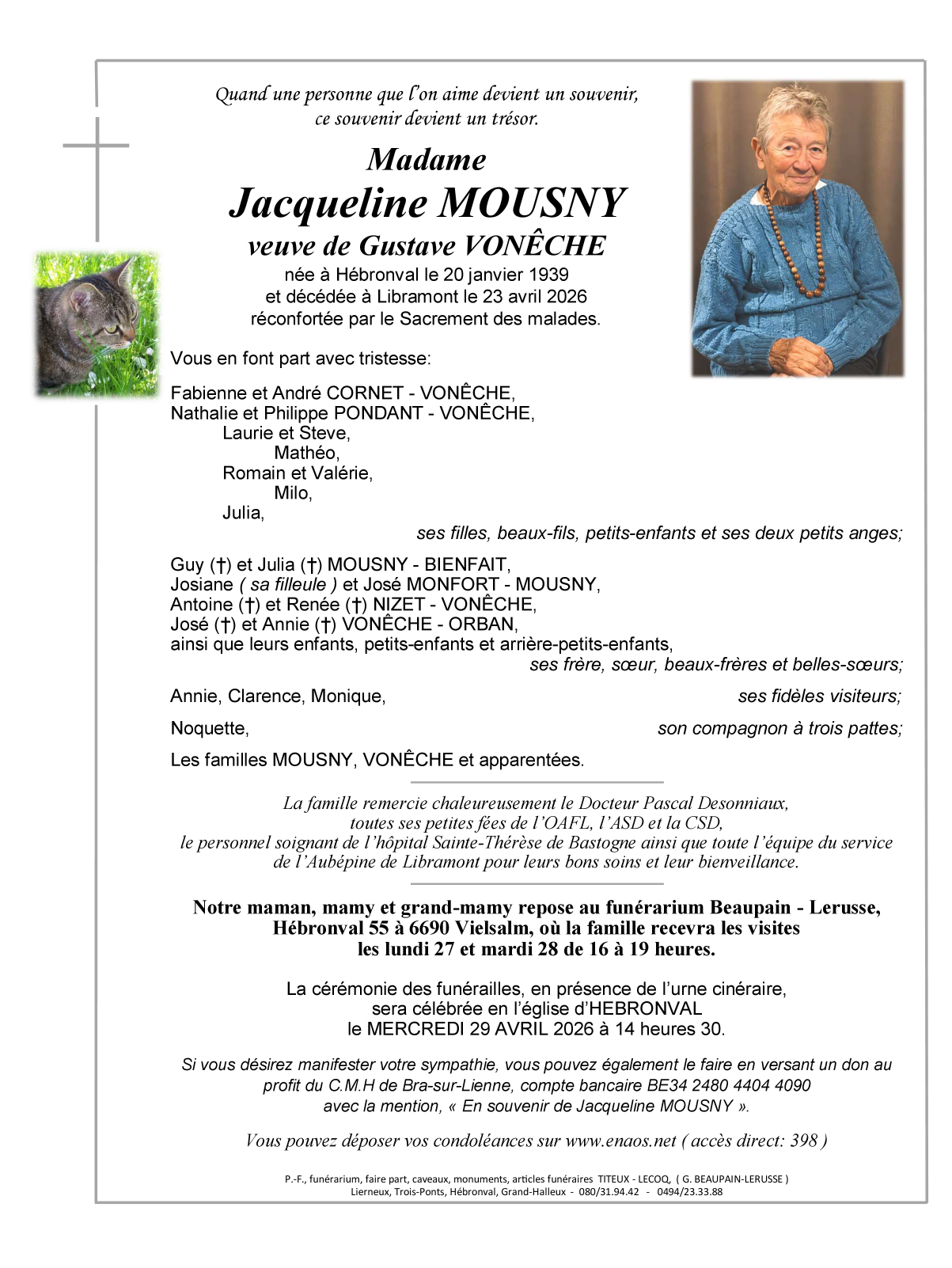 Quand une personne que l'on aime devient un souvenir, ce souvenir devient un trésor.

Madame
Jacqueline MOUSNY
veuve de Gustave VONÊCHE

née à Hébronval le 20 janvier 1939
et décédée à Libramont le 23 avril 2026
réconfortée par le Sacrement des malades.

Vous en font part avec tristesse:

Fabienne et André CORNET - VONÊCHE,
Nathalie et Philippe PONDANT - VONÊCHE,
Laurie et Steve,
Mathéo,
Romain et Valérie,
Milo,
Julia,
ses filles, beaux-fils, petits-enfants et ses deux petits anges;

Guy (†) et Julia (†) MOUSNY - BIENFAIT,
Josiane ( sa filleule ) et José MONFORT - MOUSNY,
Antoine (†) et Renée (†) NIZET - VONÊCHE,
José (†) et Annie (†) VONÊCHE - ORBAN,
ainsi que leurs enfants, petits-enfants et arrière-petits-enfants,
ses frère, sœur, beaux-frères et belles-sœurs;

Annie, Clarence, Monique, ses fidèles visiteurs;

Noquette, son compagnon à trois pattes;

Les familles MOUSNY, VONÊCHE et apparentées.

La famille remercie chaleureusement le Docteur Pascal Desonniaux, toutes ses petites fées de l'OAFL, l'ASD et la CSD, le personnel soignant de l'hôpital Sainte-Thérèse de Bastogne ainsi que toute l'équipe du service de l'Aubépine de Libramont pour leurs bons soins et leur bienveillance.

Notre maman, mamy et grand-mamy repose au funérarium Beaupain - Lerusse, Hébronval 55 à 6690 Vielsalm, où la famille recevra les visites les lundi 27 et mardi 28 de 16 à 19 heures.

La cérémonie des funérailles, en présence de l'urne cinéraire, sera célébrée en l'église d'HEBRONVAL le MERCREDI 29 AVRIL 2026 à 14 heures 30.

Si vous désirez manifester votre sympathie, vous pouvez également le faire en versant un don au profit du C.M.H de Bra-sur-Lienne, compte bancaire BE34 2480 4404 4090 avec la mention, « En souvenir de Jacqueline MOUSNY ».

Vous pouvez déposer vos condoléances sur www.enaos.net ( accès direct: 398 )

P.-F., funérarium, faire part, caveaux, monuments, articles funéraires TITEUX - LECOQ, ( G. BEAUPAIN-LERUSSE )
Lierneux, Trois-Ponts, Hébronval, Grand-Halleux - 080/31.94.42 - 0494/23.33.88